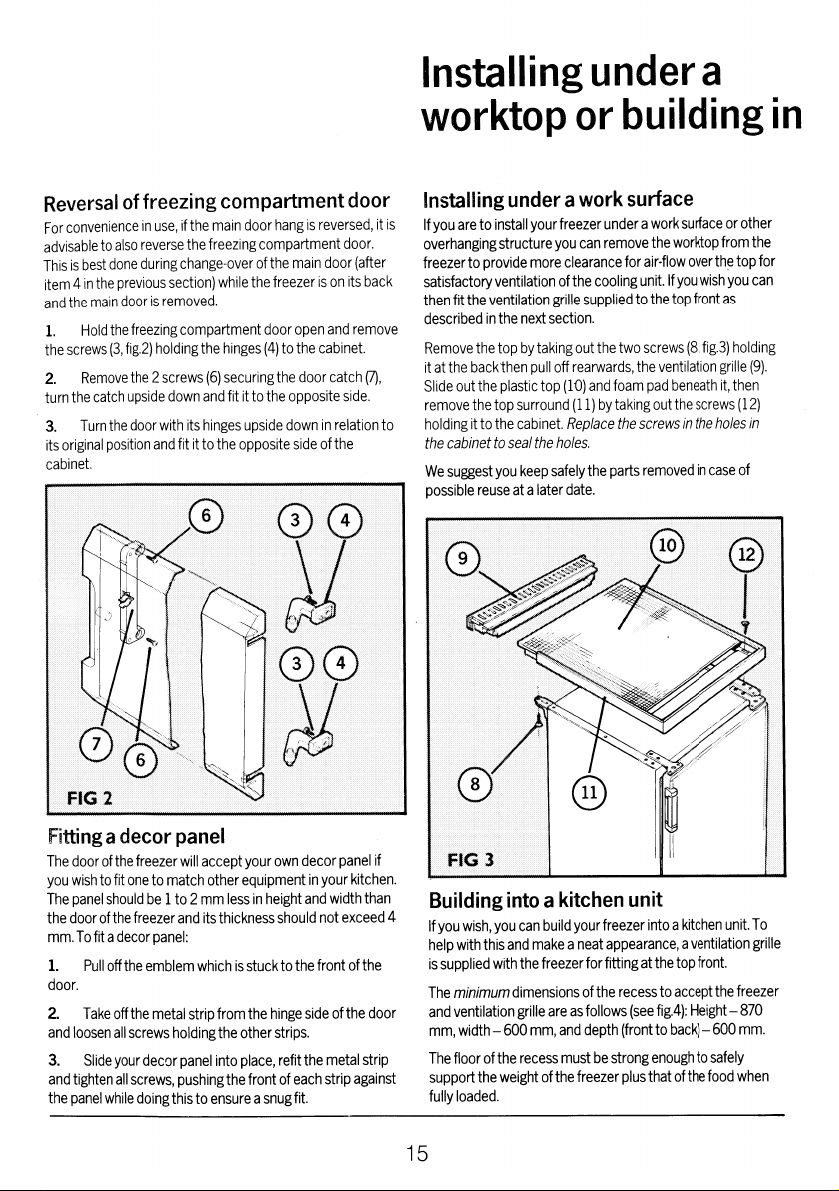 Installing under a worktop or building in

Reversal of freezing compartment door

For convenience in use, if the main door hang is reversed, it is advisable to also reverse the freezing compartment door. This is best done during change-over of the main door (after item 4 in the previous section) while the freezer is on its back and the main door is removed.

1. Hold the freezing compartment door open and remove the screws (3, fig.2) holding the hinges (4) to the cabinet.

2. Remove the 2 screws (6) securing the door catch (7), turn the catch upside down and fit it to the opposite side.

3. Turn the door with its hinges upside down in relation to its original position and fit it to the opposite side of the cabinet.

6
3
4
3
4
7
6
FIG 2

Fitting a decor panel

The door of the freezer will accept your own decor panel if you wish to fit one to match other equipment in your kitchen. The panel should be 1 to 2 mm less in height and width than the door of the freezer and its thickness should not exceed 4 mm. To fit a decor panel:

1. Pull off the emblem which is stuck to the front of the door.

2. Take off the metal strip from the hinge side of the door and loosen all screws holding the other strips.

3. Slide your decor panel into place, refit the metal strip and tighten all screws, pushing the front of each strip against the panel while doing this to ensure a snug fit.

Installing under a work surface

If you are to install your freezer under a work surface or other overhanging structure you can remove the worktop from the freezer to provide more clearance for air-flow over the top for satisfactory ventilation of the cooling unit. If you wish you can then fit the ventilation grille supplied to the top front as described in the next section.

Remove the top by taking out the two screws (8 fig.3) holding it at the back then pull off rearwards, the ventilation grille (9). Slide out the plastic top (10) and foam pad beneath it, then remove the top surround (11) by taking out the screws (12) holding it to the cabinet. Replace the screws in the holes in the cabinet to seal the holes.

We suggest you keep safely the parts removed in case of possible reuse at a later date.

9
10
12
8
11
FIG 3

Building into a kitchen unit

If you wish, you can build your freezer into a kitchen unit. To help with this and make a neat appearance, a ventilation grille is supplied with the freezer for fitting at the top front.

The minimum dimensions of the recess to accept the freezer and ventilation grille are as follows (see fig.4): Height – 870 mm, width – 600 mm, and depth (front to back) – 600 mm.

The floor of the recess must be strong enough to safely support the weight of the freezer plus that of the food when fully loaded.

15